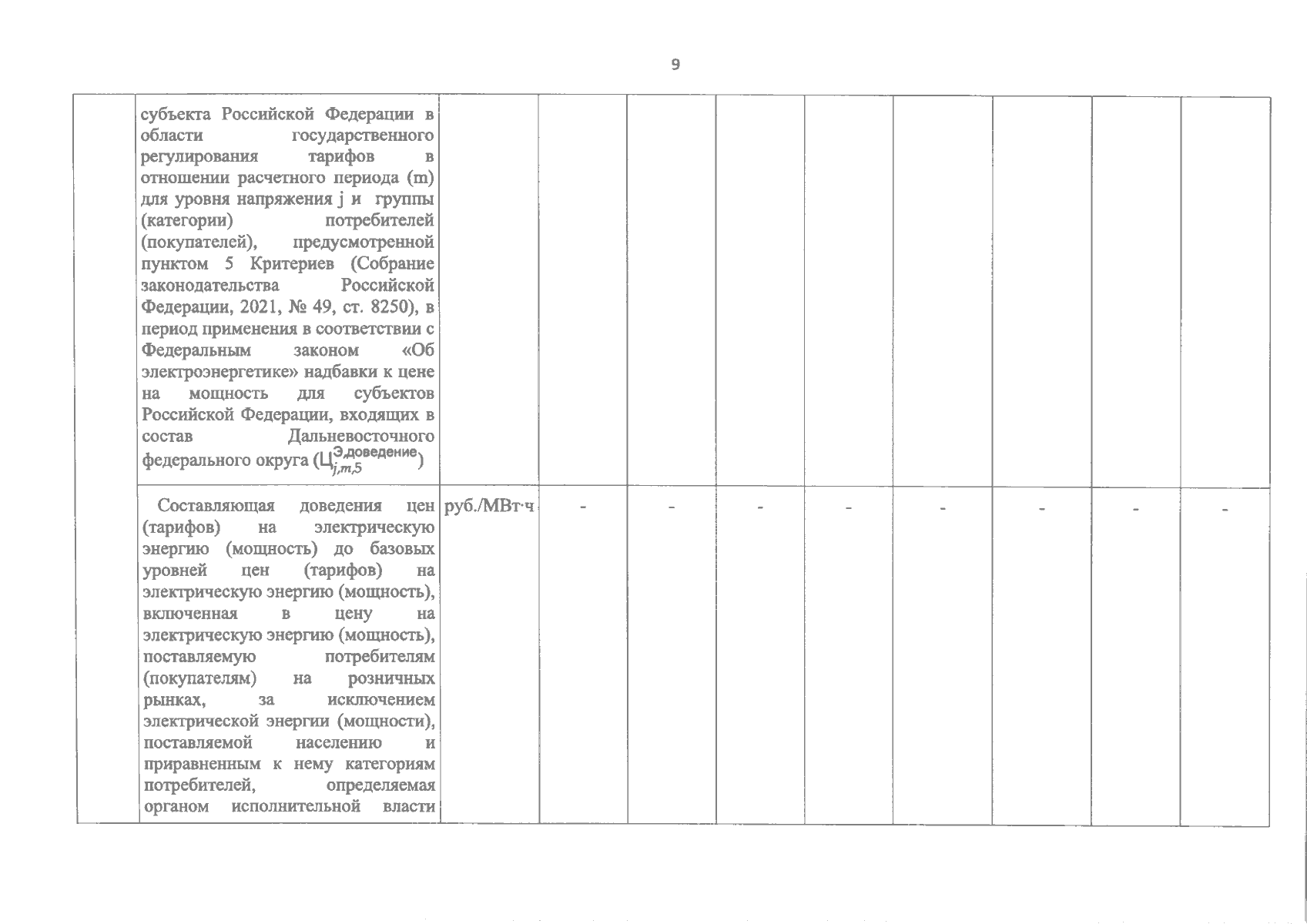 9

| | | | | | | | | | | |
|---|---|---|---|---|---|---|---|---|---|---|
| | субъекта Российской Федерации в области государственного регулирования тарифов в отношении расчетного периода (m) для уровня напряжения j и группы (категории) потребителей (покупателей), предусмотренной пунктом 5 Критериев (Собрание законодательства Российской Федерации, 2021, № 49, ст. 8250), в период применения в соответствии с Федеральным законом «Об электроэнергетике» надбавки к цене на мощность для субъектов Российской Федерации, входящих в состав Дальневосточного федерального округа ($Ц_{j,m,5}^{Э,доведение}$) | | | | | | | | | |
| | Составляющая доведения цен (тарифов) на электрическую энергию (мощность) до базовых уровней цен (тарифов) на электрическую энергию (мощность), включенная в цену на электрическую энергию (мощность), поставляемую потребителям (покупателям) на розничных рынках, за исключением электрической энергии (мощности), поставляемой населению и приравненным к нему категориям потребителей, определяемая органом исполнительной власти | руб./МВт·ч | - | - | - | - | - | - | - | - |